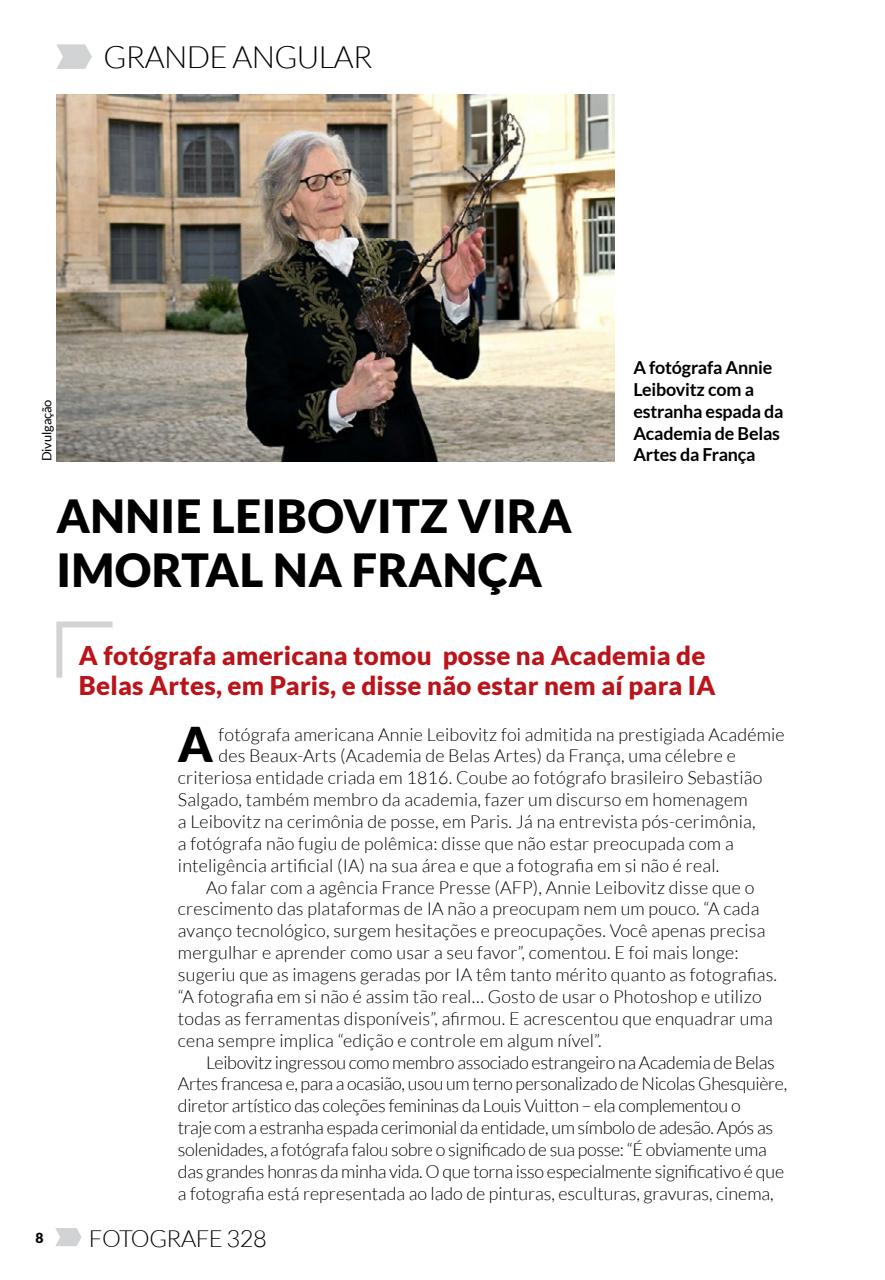 GRANDE ANGULAR

Divulgação

A fotógrafa Annie Leibovitz com a estranha espada da Academia de Belas Artes da França

ANNIE LEIBOVITZ VIRA IMORTAL NA FRANÇA

A fotógrafa americana tomou posse na Academia de Belas Artes, em Paris, e disse não estar nem aí para IA

A fotógrafa americana Annie Leibovitz foi admitida na prestigiada Académie des Beaux-Arts (Academia de Belas Artes) da França, uma célebre e criteriosa entidade criada em 1816. Coube ao fotógrafo brasileiro Sebastião Salgado, também membro da academia, fazer um discurso em homenagem a Leibovitz na cerimônia de posse, em Paris. Já na entrevista pós-cerimônia, a fotógrafa não fugiu de polêmica: disse que não estar preocupada com a inteligência artificial (IA) na sua área e que a fotografia em si não é real.

Ao falar com a agência France Presse (AFP), Annie Leibovitz disse que o crescimento das plataformas de IA não a preocupam nem um pouco. "A cada avanço tecnológico, surgem hesitações e preocupações. Você apenas precisa mergulhar e aprender como usar a seu favor", comentou. E foi mais longe: sugeriu que as imagens geradas por IA têm tanto mérito quanto as fotografias. "A fotografia em si não é assim tão real... Gosto de usar o Photoshop e utilizo todas as ferramentas disponíveis", afirmou. E acrescentou que enquadrar uma cena sempre implica "edição e controle em algum nível".

Leibovitz ingressou como membro associado estrangeiro na Academia de Belas Artes francesa e, para a ocasião, usou um terno personalizado de Nicolas Ghesquière, diretor artístico das coleções femininas da Louis Vuitton – ela complementou o traje com a estranha espada cerimonial da entidade, um símbolo de adesão. Após as solenidades, a fotógrafa falou sobre o significado de sua posse: "É obviamente uma das grandes honras da minha vida. O que torna isso especialmente significativo é que a fotografia está representada ao lado de pinturas, esculturas, gravuras, cinema,

8 FOTOGRAFE 328